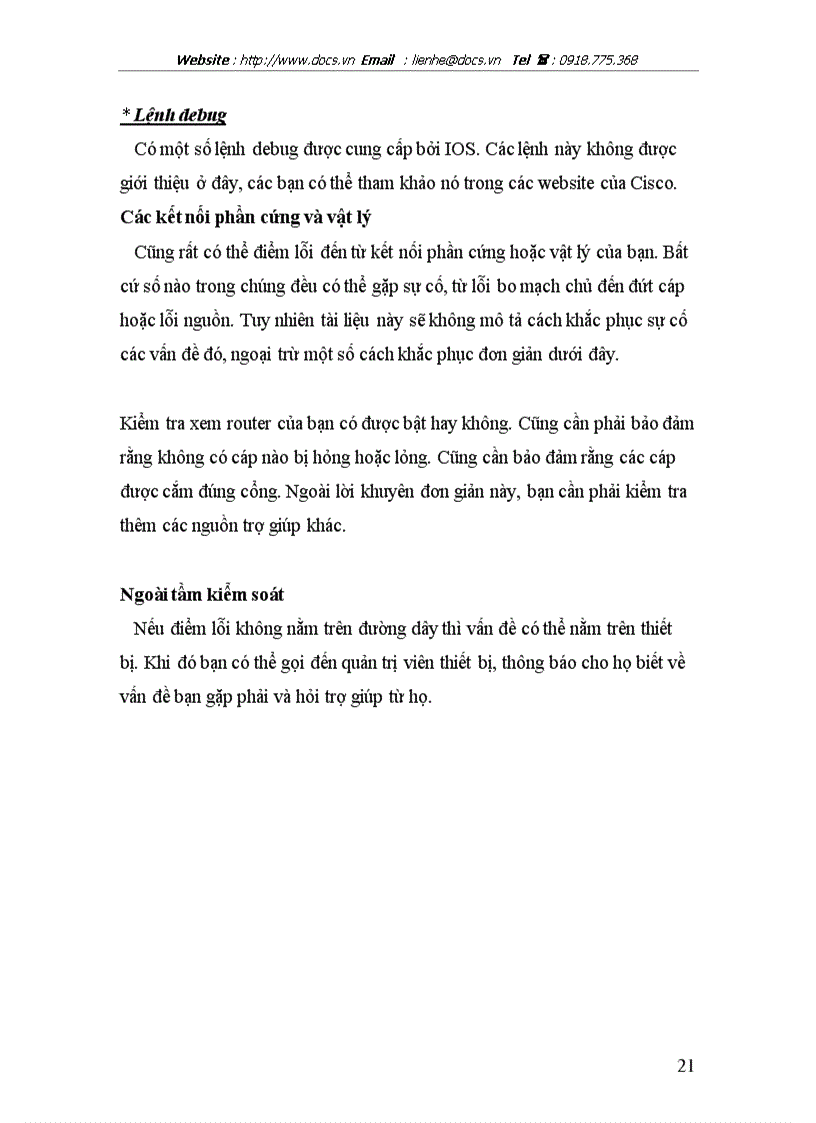 Website : http://www.docs.vn Email : lienhe@docs.vn Tel ☎ : 0918.775.368

* Lệnh debug

Có một số lệnh debug được cung cấp bởi IOS. Các lệnh này không được giới thiệu ở đây, các bạn có thể tham khảo nó trong các website của Cisco.

Các kết nối phần cứng và vật lý

Cũng rất có thể điểm lỗi đến từ kết nối phần cứng hoặc vật lý của bạn. Bất cứ số nào trong chúng đều có thể gặp sự cố, từ lỗi bo mạch chủ đến đứt cáp hoặc lỗi nguồn. Tuy nhiên tài liệu này sẽ không mô tả cách khắc phục sự cố các vấn đề đó, ngoại trừ một số cách khắc phục đơn giản dưới đây.

Kiểm tra xem router của bạn có được bật hay không. Cũng cần phải bảo đảm rằng không có cáp nào bị hỏng hoặc lỏng. Cũng cần bảo đảm rằng các cáp được cắm đúng cổng. Ngoài lời khuyên đơn giản này, bạn cần phải kiểm tra thêm các nguồn trợ giúp khác.

Ngoài tầm kiểm soát

Nếu điểm lỗi không nằm trên đường dây thì vấn đề có thể nằm trên thiết bị. Khi đó bạn có thể gọi đến quản trị viên thiết bị, thông báo cho họ biết về vấn đề bạn gặp phải và hỏi trợ giúp từ họ.

21